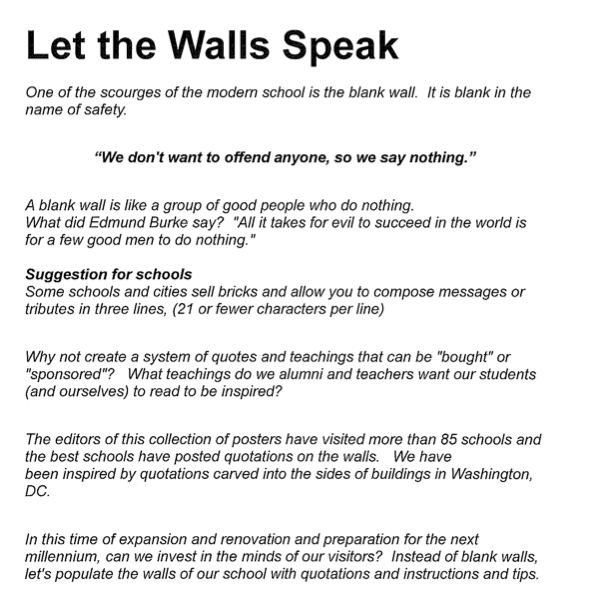 Let the Walls Speak

One of the scourges of the modern school is the blank wall. It is blank in the name of safety.

“We don't want to offend anyone, so we say nothing.”

A blank wall is like a group of good people who do nothing.
What did Edmund Burke say? "All it takes for evil to succeed in the world is for a few good men to do nothing."

Suggestion for schools
Some schools and cities sell bricks and allow you to compose messages or tributes in three lines, (21 or fewer characters per line)

Why not create a system of quotes and teachings that can be "bought" or "sponsored"? What teachings do we alumni and teachers want our students (and ourselves) to read to be inspired?

The editors of this collection of posters have visited more than 85 schools and the best schools have posted quotations on the walls. We have been inspired by quotations carved into the sides of buildings in Washington, DC.

In this time of expansion and renovation and preparation for the next millennium, can we invest in the minds of our visitors? Instead of blank walls, let's populate the walls of our school with quotations and instructions and tips.